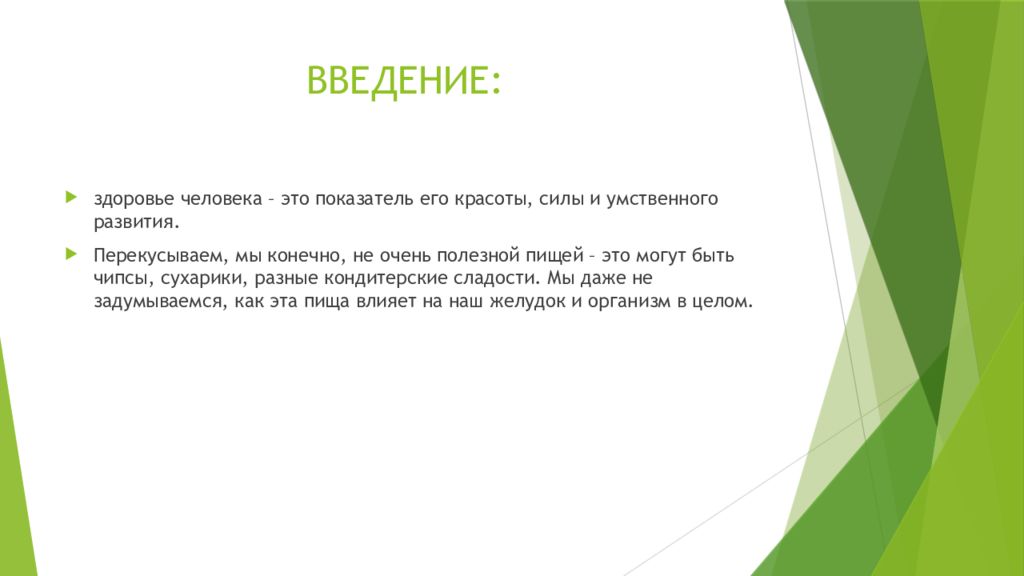 ВВЕДЕНИЕ:

здоровье человека – это показатель его красоты, силы и умственного развития.

Перекусываем, мы конечно, не очень полезной пищей – это могут быть чипсы, сухарики, разные кондитерские сладости. Мы даже не задумываемся, как эта пища влияет на наш желудок и организм в целом.